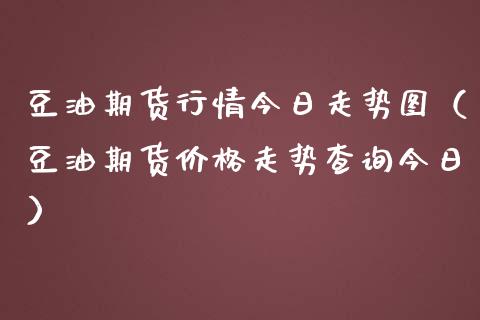 豆油期货行情今日走势图（豆油期货价格走势查询今日）